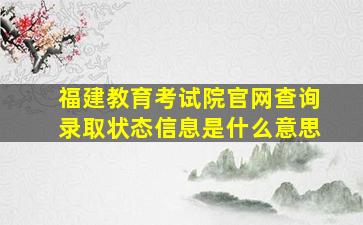 福建教育考试院官网查询录取状态信息是什么意思